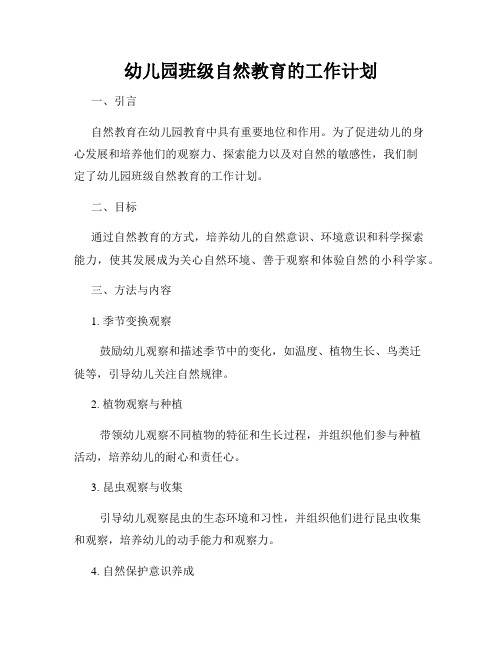 幼儿园班级自然教育的工作计划

一、引言

自然教育在幼儿园教育中具有重要地位和作用。为了促进幼儿的身心发展和培养他们的观察力、探索能力以及对自然的敏感性，我们制定了幼儿园班级自然教育的工作计划。

二、目标

通过自然教育的方式，培养幼儿的自然意识、环境意识和科学探索能力，使其发展成为关心自然环境、善于观察和体验自然的小科学家。

三、方法与内容

1. 季节变换观察

鼓励幼儿观察和描述季节中的变化，如温度、植物生长、鸟类迁徙等，引导幼儿关注自然规律。

2. 植物观察与种植

带领幼儿观察不同植物的特征和生长过程，并组织他们参与种植活动，培养幼儿的耐心和责任心。

3. 昆虫观察与收集

引导幼儿观察昆虫的生态环境和习性，并组织他们进行昆虫收集和观察，培养幼儿的动手能力和观察力。

4. 自然保护意识养成